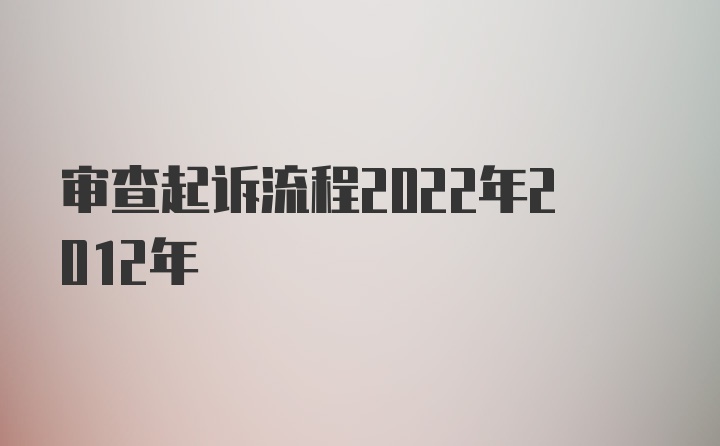 审查起诉流程2022年2012年